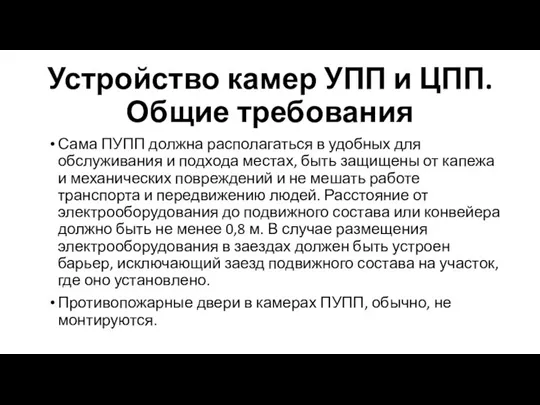 Устройство камер УПП и ЦПП. Общие требования

• Сама ПУПП должна располагаться в удобных для обслуживания и подхода местах, быть защищены от капежа и механических повреждений и не мешать работе транспорта и передвижению людей. Расстояние от электрооборудования до подвижного состава или конвейера должно быть не менее 0,8 м. В случае размещения электрооборудования в заездах должен быть устроен барьер, исключающий заезд подвижного состава на участок, где оно установлено.

• Противопожарные двери в камерах ПУПП, обычно, не монтируются.